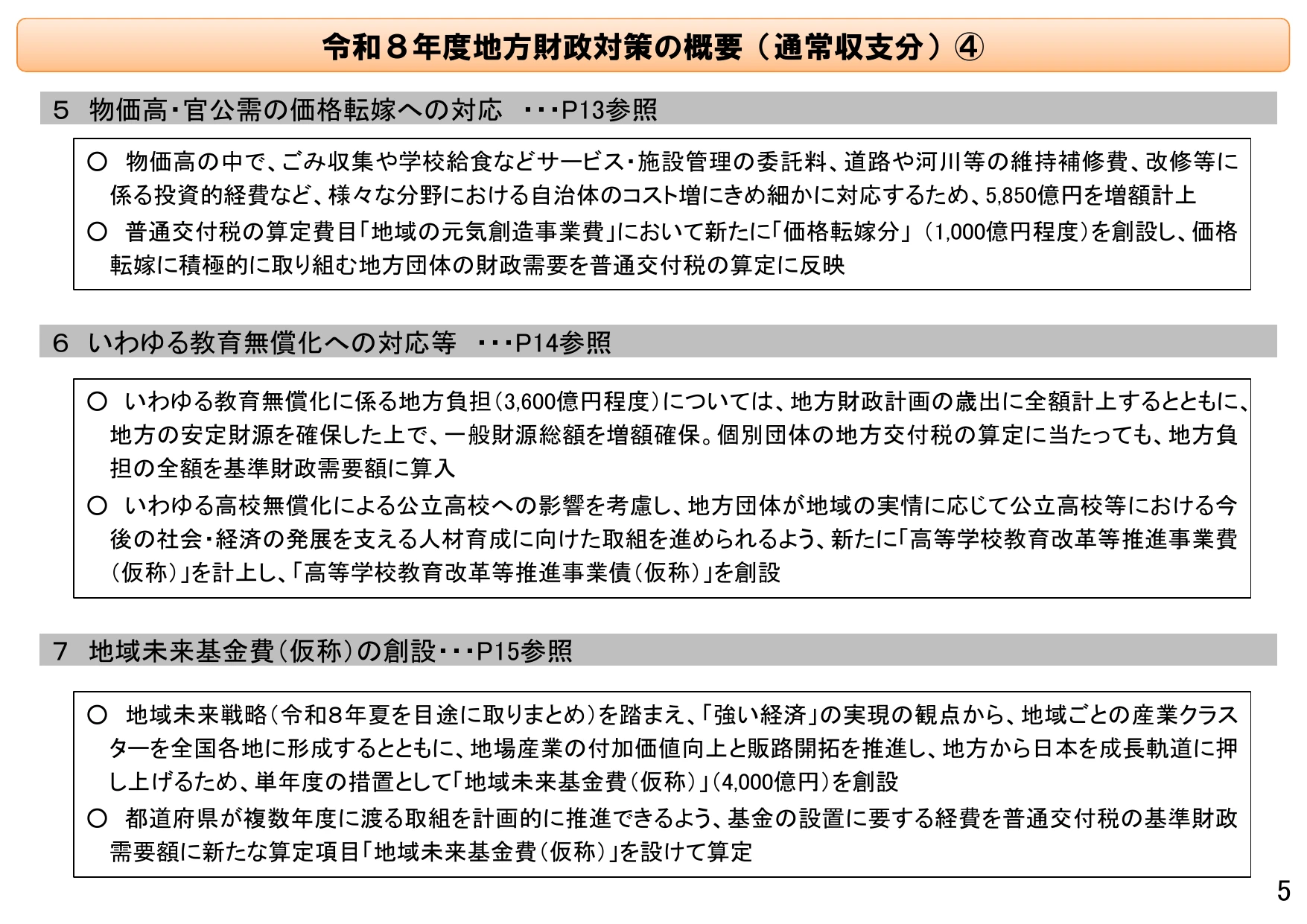 令和８年度地方財政対策の概要（通常収支分）④

５ 物価高・官公需の価格転嫁への対応 ・・・P13参照

○ 物価高の中で、ごみ収集や学校給食などサービス・施設管理の委託料、道路や河川等の維持補修費、改修等に係る投資的経費など、様々な分野における自治体のコスト増にきめ細かに対応するため、5,850億円を増額計上

○ 普通交付税の算定費目「地域の元気創造事業費」において新たに「価格転嫁分」（1,000億円程度）を創設し、価格転嫁に積極的に取り組む地方団体の財政需要を普通交付税の算定に反映

６ いわゆる教育無償化への対応等 ・・・P14参照

○ いわゆる教育無償化に係る地方負担（3,600億円程度）については、地方財政計画の歳出に全額計上するとともに、地方の安定財源を確保した上で、一般財源総額を増額確保。個別団体の地方交付税の算定に当たっても、地方負担の全額を基準財政需要額に算入

○ いわゆる高校無償化による公立高校への影響を考慮し、地方団体が地域の実情に応じて公立高校等における今後の社会・経済の発展を支える人材育成に向けた取組を進められるよう、新たに「高等学校教育改革等推進事業費（仮称）」を計上し、「高等学校教育改革等推進事業債（仮称）」を創設

７ 地域未来基金費（仮称）の創設・・・P15参照

○ 地域未来戦略（令和８年夏を目途に取りまとめ）を踏まえ、「強い経済」の実現の観点から、地域ごとの産業クラスターを全国各地に形成するとともに、地場産業の付加価値向上と販路開拓を推進し、地方から日本を成長軌道に押し上げるため、単年度の措置として「地域未来基金費（仮称）」（4,000億円）を創設

○ 都道府県が複数年度に渡る取組を計画的に推進できるよう、基金の設置に要する経費を普通交付税の基準財政需要額に新たな算定項目「地域未来基金費（仮称）」を設けて算定

5